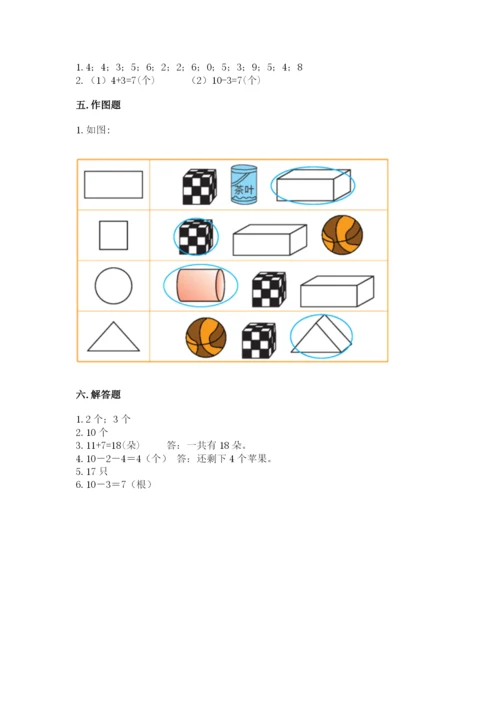 1. 4；4；3；5；6；2；2；6；0；5；3；9；5；4；8
2. （1）4+3=7(个)　　（2）10-3=7(个)

五. 作图题

1. 如图：

茶叶

六. 解答题

1. 2 个；3 个
2. 10 个
3. 11+7=18(朵)　　答：一共有 18 朵。
4. 10－2－4＝4（个）　答：还剩下 4 个苹果。
5. 17 只
6. 10－3＝7（根）